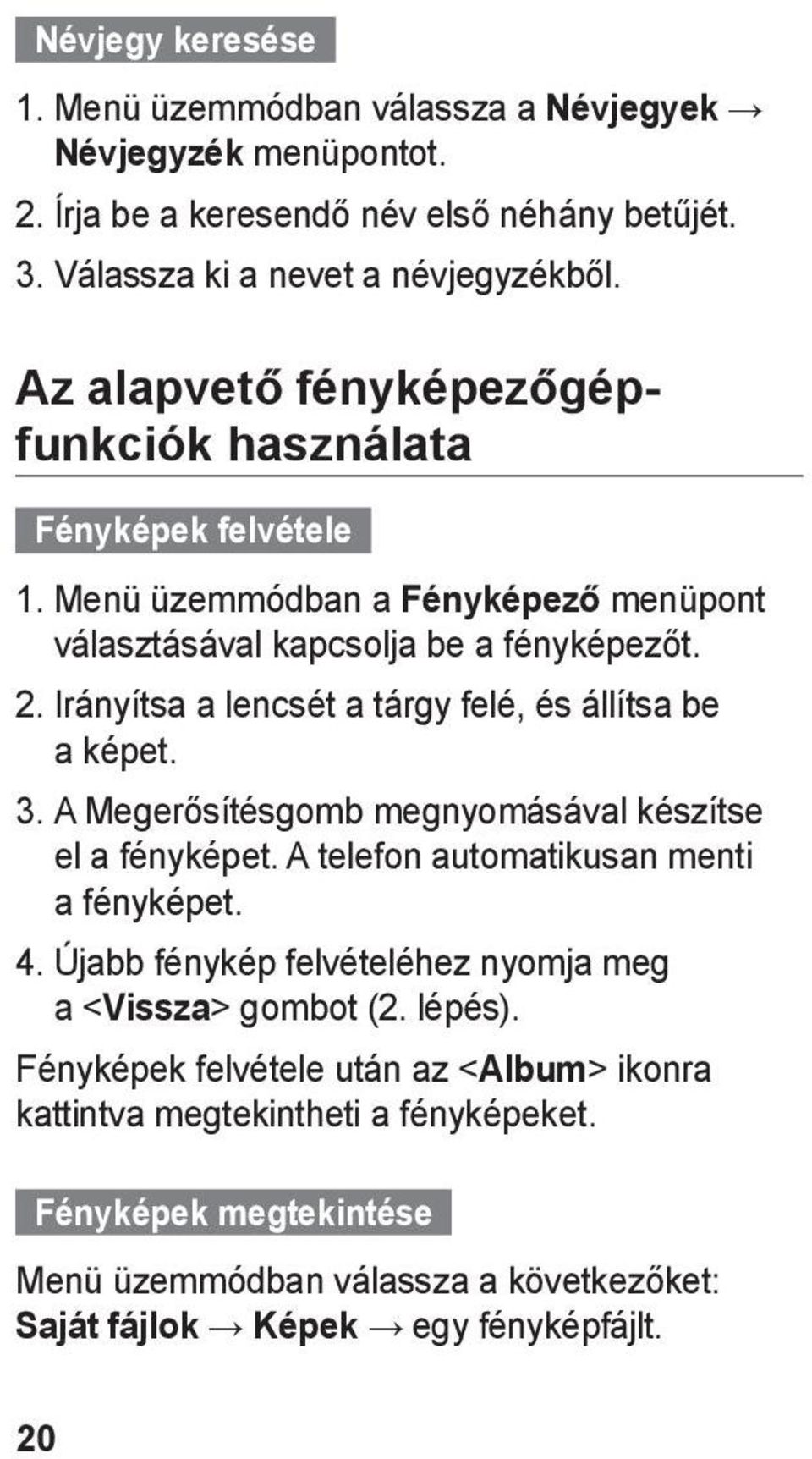 Névjegy keresése

1. Menü üzemmódban válassza a Névjegyek → Névjegyzék menüpontot.

2. Írja be a keresendő név első néhány betűjét.

3. Válassza ki a nevet a névjegyzékből.

Az alapvető fényképezőgép-funkciók használata

Fényképek felvétele

1. Menü üzemmódban a Fényképező menüpont választásával kapcsolja be a fényképezőt.

2. Irányítsa a lencsét a tárgy felé, és állítsa be a képet.

3. A Megerősítésgomb megnyomásával készítse el a fényképet. A telefon automatikusan menti a fényképet.

4. Újabb fénykép felvételéhez nyomja meg a <Vissza> gombot (2. lépés).

Fényképek felvétele után az <Album> ikonra kattintva megtekintheti a fényképeket.

Fényképek megtekintése

Menü üzemmódban válassza a következőket: Saját fájlok → Képek → egy fényképfájlt.

20